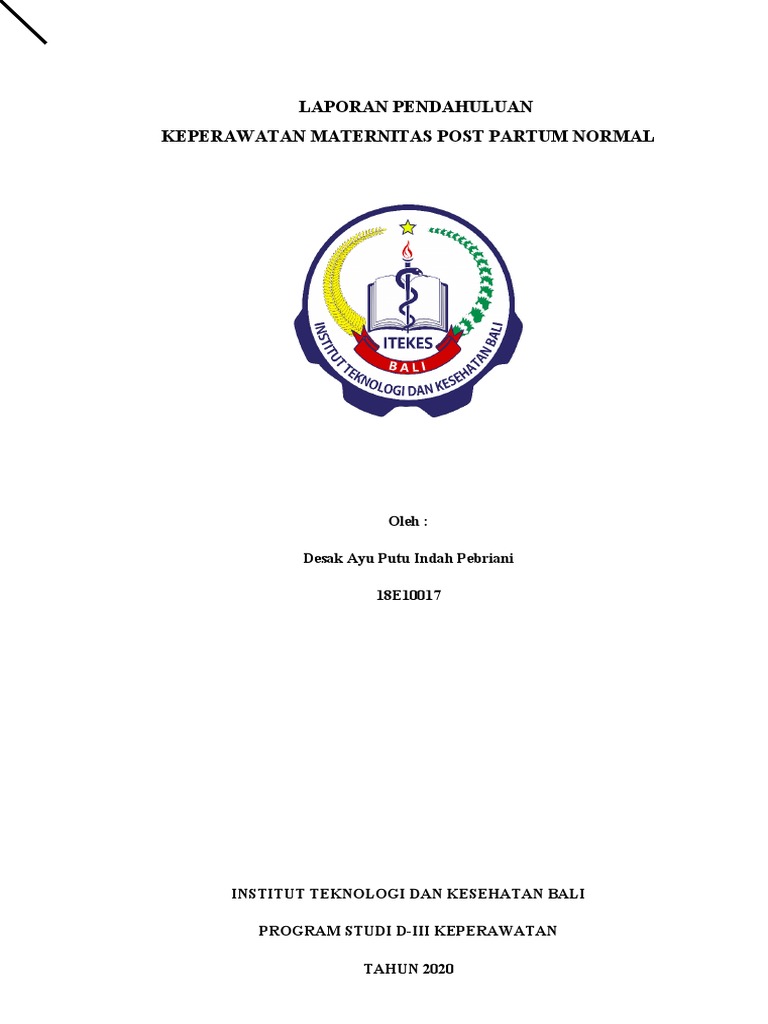 LAPORAN PENDAHULUAN
KEPERAWATAN MATERNITAS POST PARTUM NORMAL

ITEKES
BALI
INSTITUT TEKNOLOGI DAN KESEHATAN BALI

Oleh :

Desak Ayu Putu Indah Pebriani

18E10017

INSTITUT TEKNOLOGI DAN KESEHATAN BALI

PROGRAM STUDI D-III KEPERAWATAN

TAHUN 2020